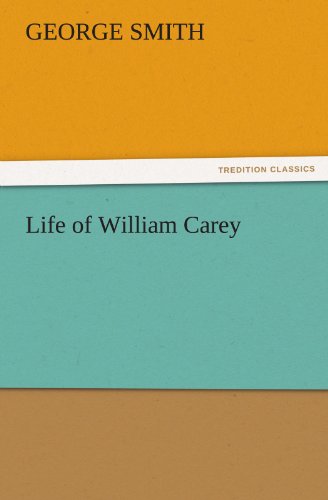 GEORGE SMITH

TREDITION CLASSICS

Life of William Carey